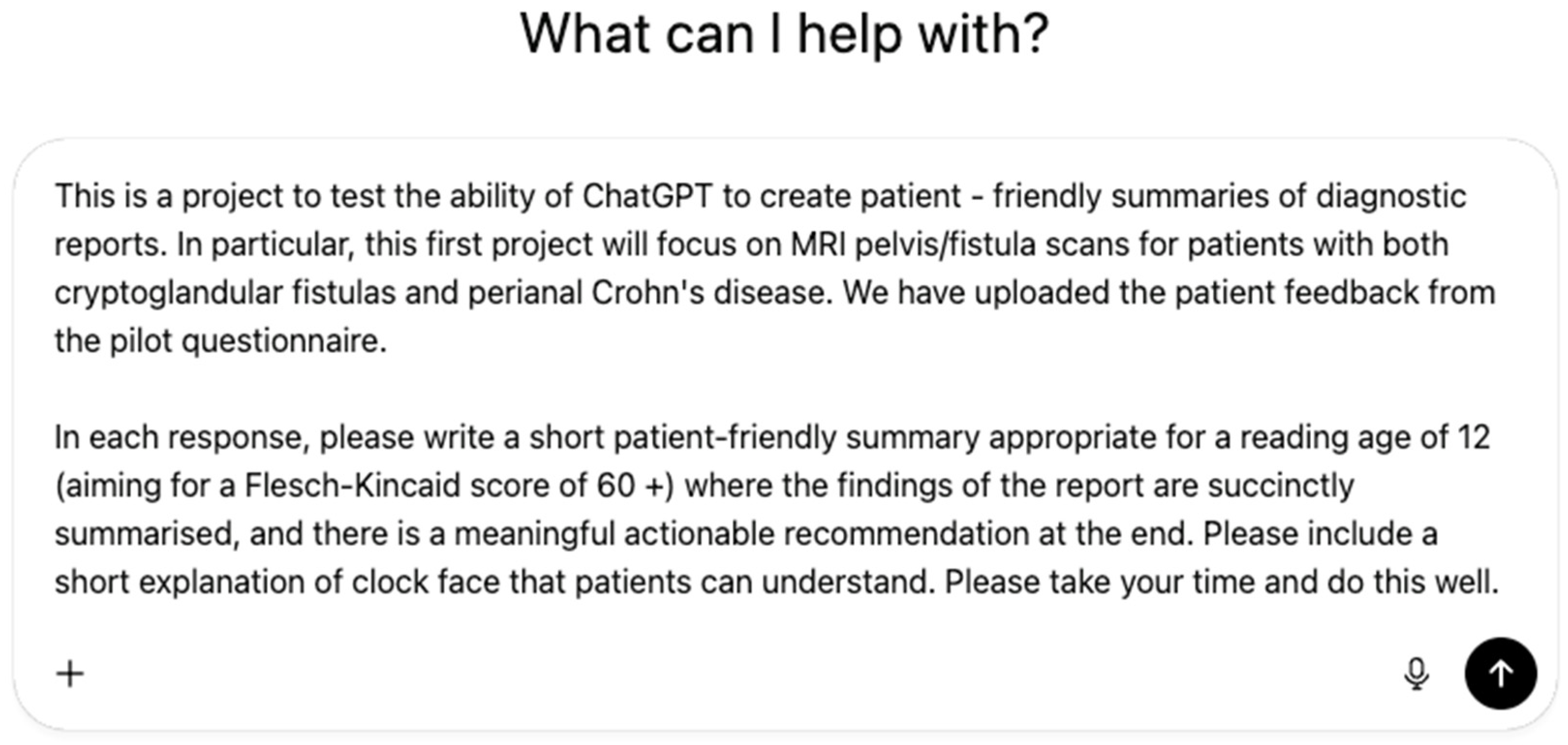 What can I help with?

This is a project to test the ability of ChatGPT to create patient - friendly summaries of diagnostic reports. In particular, this first project will focus on MRI pelvis/fistula scans for patients with both cryptoglandular fistulas and perianal Crohn's disease. We have uploaded the patient feedback from the pilot questionnaire.

In each response, please write a short patient-friendly summary appropriate for a reading age of 12 (aiming for a Flesch-Kincaid score of 60 +) where the findings of the report are succinctly summarised, and there is a meaningful actionable recommendation at the end. Please include a short explanation of clock face that patients can understand. Please take your time and do this well.

+